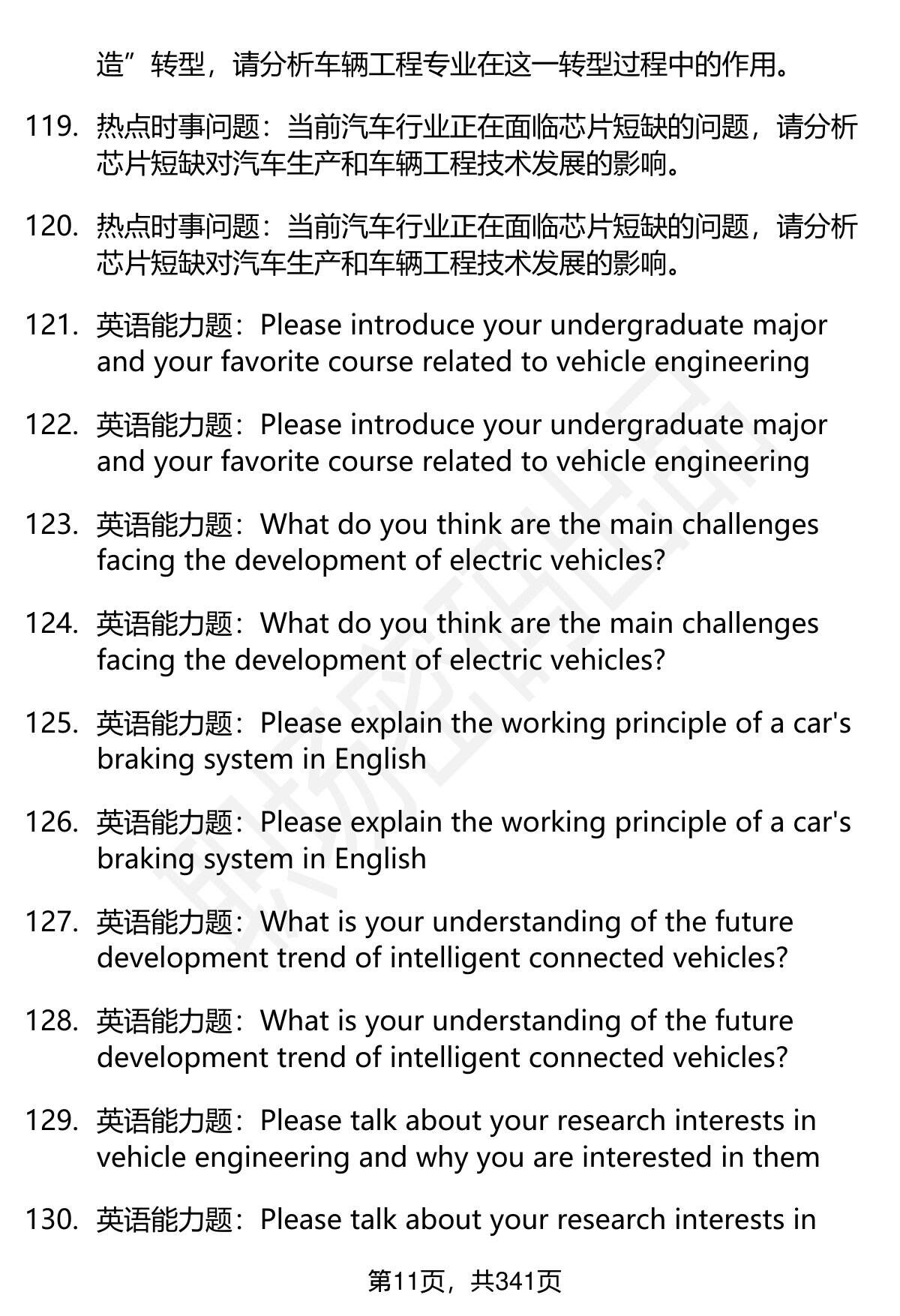 造”转型，请分析车辆工程专业在这一转型过程中的作用。

119. 热点时事问题：当前汽车行业正在面临芯片短缺的问题，请分析芯片短缺对汽车生产和车辆工程技术发展的影响。

120. 热点时事问题：当前汽车行业正在面临芯片短缺的问题，请分析芯片短缺对汽车生产和车辆工程技术发展的影响。

121. 英语能力题：Please introduce your undergraduate major and your favorite course related to vehicle engineering

122. 英语能力题：Please introduce your undergraduate major and your favorite course related to vehicle engineering

123. 英语能力题：What do you think are the main challenges facing the development of electric vehicles?

124. 英语能力题：What do you think are the main challenges facing the development of electric vehicles?

125. 英语能力题：Please explain the working principle of a car's braking system in English

126. 英语能力题：Please explain the working principle of a car's braking system in English

127. 英语能力题：What is your understanding of the future development trend of intelligent connected vehicles?

128. 英语能力题：What is your understanding of the future development trend of intelligent connected vehicles?

129. 英语能力题：Please talk about your research interests in vehicle engineering and why you are interested in them

130. 英语能力题：Please talk about your research interests in

第11页，共341页